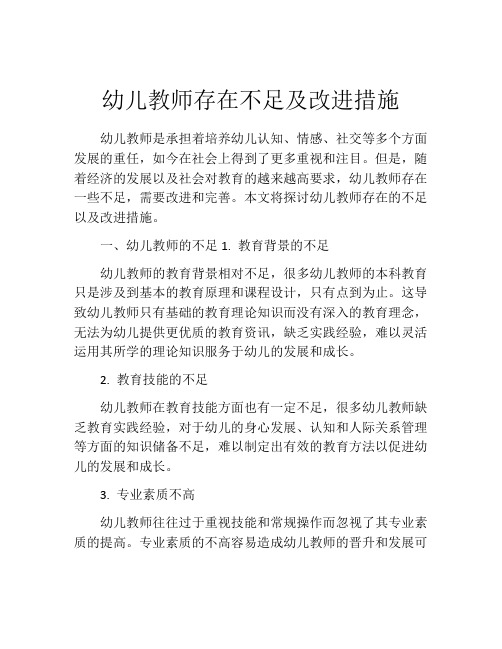 幼儿教师存在不足及改进措施

幼儿教师是承担着培养幼儿认知、情感、社交等多个方面发展的重任，如今在社会上得到了更多重视和注目。但是，随着经济的发展以及社会对教育的越来越高要求，幼儿教师存在一些不足，需要改进和完善。本文将探讨幼儿教师存在的不足以及改进措施。

一、幼儿教师的不足 1. 教育背景的不足

幼儿教师的教育背景相对不足，很多幼儿教师的本科教育只是涉及到基本的教育原理和课程设计，只有点到为止。这导致幼儿教师只有基础的教育理论知识而没有深入的教育理念，无法为幼儿提供更优质的教育资讯，缺乏实践经验，难以灵活运用其所学的理论知识服务于幼儿的发展和成长。

2. 教育技能的不足

幼儿教师在教育技能方面也有一定不足，很多幼儿教师缺乏教育实践经验，对于幼儿的身心发展、认知和人际关系管理等方面的知识储备不足，难以制定出有效的教育方法以促进幼儿的发展和成长。

3. 专业素质不高

幼儿教师往往过于重视技能和常规操作而忽视了其专业素质的提高。专业素质的不高容易造成幼儿教师的晋升和发展可